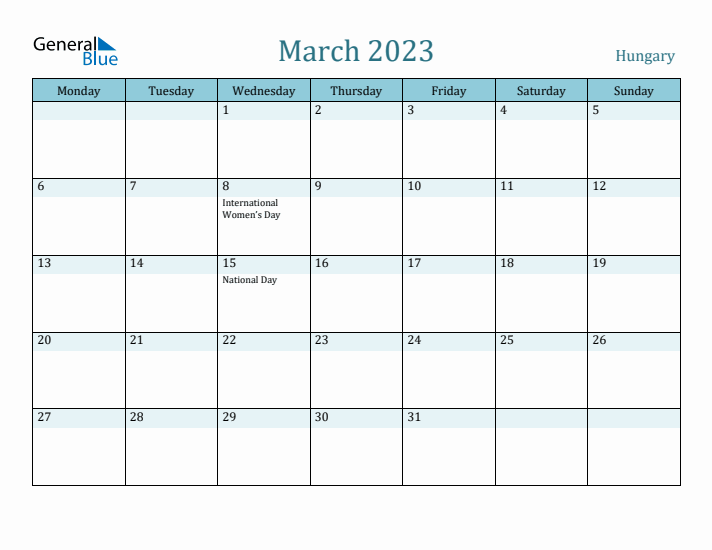 General Blue

March 2023

Hungary

| Monday | Tuesday | Wednesday | Thursday | Friday | Saturday | Sunday |
|---|---|---|---|---|---|---|
| | | 1 | 2 | 3 | 4 | 5 |
| 6 | 7 | 8 International Women's Day | 9 | 10 | 11 | 12 |
| 13 | 14 | 15 National Day | 16 | 17 | 18 | 19 |
| 20 | 21 | 22 | 23 | 24 | 25 | 26 |
| 27 | 28 | 29 | 30 | 31 | | |